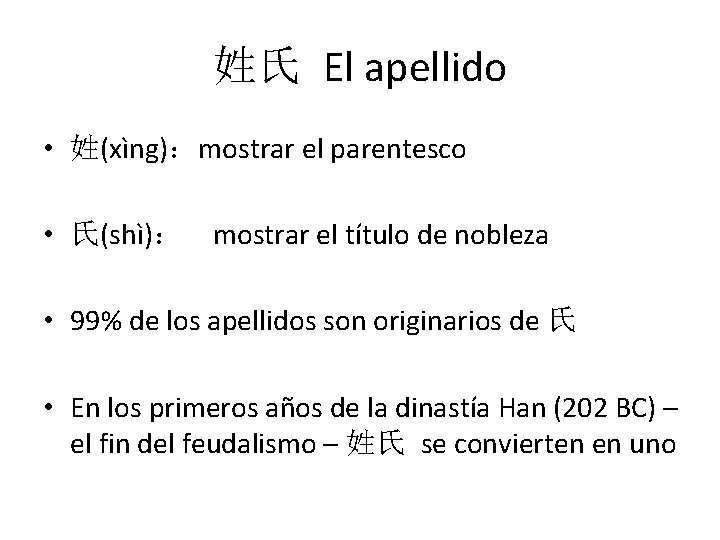 姓氏 El apellido

• 姓(xìng)：mostrar el parentesco

• 氏(shì)：    mostrar el título de nobleza

• 99% de los apellidos son originarios de 氏

• En los primeros años de la dinastía Han (202 BC) – el fin del feudalismo – 姓氏 se convierten en uno